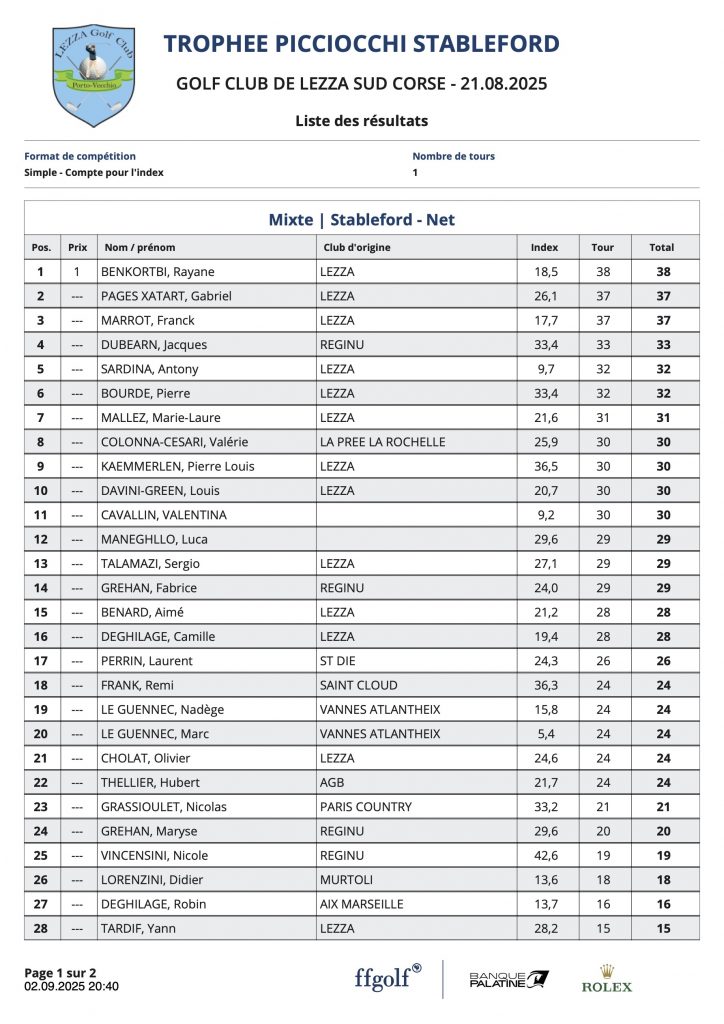 LEZZA Golf Club
Porto-Vecchio

TROPHEE PICCIOCCHI STABLEFORD

GOLF CLUB DE LEZZA SUD CORSE - 21.08.2025

Liste des résultats

Format de compétition
Simple - Compte pour l'index

Nombre de tours
1

Mixte | Stableford - Net

| Pos. | Prix | Nom / prénom | Club d'origine | Index | Tour | Total |
|---|---|---|---|---|---|---|
| 1 | 1 | BENKORTBI, Rayane | LEZZA | 18,5 | 38 | 38 |
| 2 | --- | PAGES XATART, Gabriel | LEZZA | 26,1 | 37 | 37 |
| 3 | --- | MARROT, Franck | LEZZA | 17,7 | 37 | 37 |
| 4 | --- | DUBEARN, Jacques | REGINU | 33,4 | 33 | 33 |
| 5 | --- | SARDINA, Antony | LEZZA | 9,7 | 32 | 32 |
| 6 | --- | BOURDE, Pierre | LEZZA | 33,4 | 32 | 32 |
| 7 | --- | MALLEZ, Marie-Laure | LEZZA | 21,6 | 31 | 31 |
| 8 | --- | COLONNA-CESARI, Valérie | LA PREE LA ROCHELLE | 25,9 | 30 | 30 |
| 9 | --- | KAEMMERLEN, Pierre Louis | LEZZA | 36,5 | 30 | 30 |
| 10 | --- | DAVINI-GREEN, Louis | LEZZA | 20,7 | 30 | 30 |
| 11 | --- | CAVALLIN, VALENTINA | | 9,2 | 30 | 30 |
| 12 | --- | MANEGHLLO, Luca | | 29,6 | 29 | 29 |
| 13 | --- | TALAMAZI, Sergio | LEZZA | 27,1 | 29 | 29 |
| 14 | --- | GREHAN, Fabrice | REGINU | 24,0 | 29 | 29 |
| 15 | --- | BENARD, Aimé | LEZZA | 21,2 | 28 | 28 |
| 16 | --- | DEGHILAGE, Camille | LEZZA | 19,4 | 28 | 28 |
| 17 | --- | PERRIN, Laurent | ST DIE | 24,3 | 26 | 26 |
| 18 | --- | FRANK, Remi | SAINT CLOUD | 36,3 | 24 | 24 |
| 19 | --- | LE GUENNEC, Nadège | VANNES ATLANTHEIX | 15,8 | 24 | 24 |
| 20 | --- | LE GUENNEC, Marc | VANNES ATLANTHEIX | 5,4 | 24 | 24 |
| 21 | --- | CHOLAT, Olivier | LEZZA | 24,6 | 24 | 24 |
| 22 | --- | THELLIER, Hubert | AGB | 21,7 | 24 | 24 |
| 23 | --- | GRASSIOULET, Nicolas | PARIS COUNTRY | 33,2 | 21 | 21 |
| 24 | --- | GREHAN, Maryse | REGINU | 29,6 | 20 | 20 |
| 25 | --- | VINCENSINI, Nicole | REGINU | 42,6 | 19 | 19 |
| 26 | --- | LORENZINI, Didier | MURTOLI | 13,6 | 18 | 18 |
| 27 | --- | DEGHILAGE, Robin | AIX MARSEILLE | 13,7 | 16 | 16 |
| 28 | --- | TARDIF, Yann | LEZZA | 28,2 | 15 | 15 |

Page 1 sur 2
02.09.2025 20:40

ffgolf

BANQUE PALATINE

ROLEX